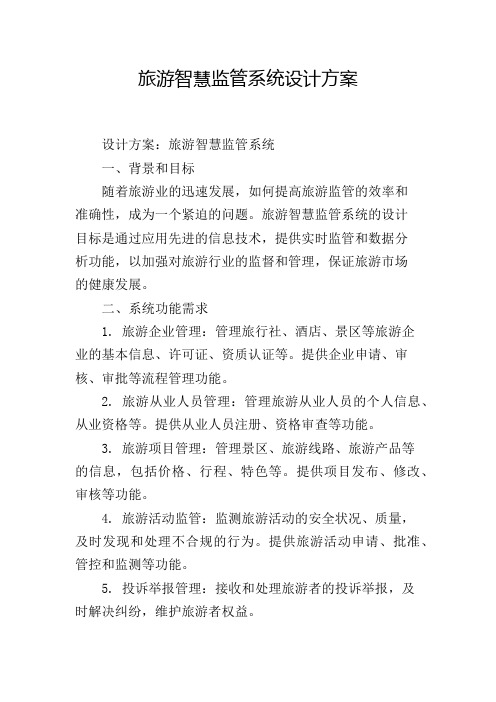 旅游智慧监管系统设计方案

设计方案：旅游智慧监管系统

一、背景和目标

随着旅游业的迅速发展，如何提高旅游监管的效率和准确性，成为一个紧迫的问题。旅游智慧监管系统的设计目标是通过应用先进的信息技术，提供实时监管和数据分析功能，以加强对旅游行业的监督和管理，保证旅游市场的健康发展。

二、系统功能需求

1. 旅游企业管理：管理旅行社、酒店、景区等旅游企业的基本信息、许可证、资质认证等。提供企业申请、审核、审批等流程管理功能。

2. 旅游从业人员管理：管理旅游从业人员的个人信息、从业资格等。提供从业人员注册、资格审查等功能。

3. 旅游项目管理：管理景区、旅游线路、旅游产品等的信息，包括价格、行程、特色等。提供项目发布、修改、审核等功能。

4. 旅游活动监管：监测旅游活动的安全状况、质量，及时发现和处理不合规的行为。提供旅游活动申请、批准、管控和监测等功能。

5. 投诉举报管理：接收和处理旅游者的投诉举报，及时解决纠纷，维护旅游者权益。